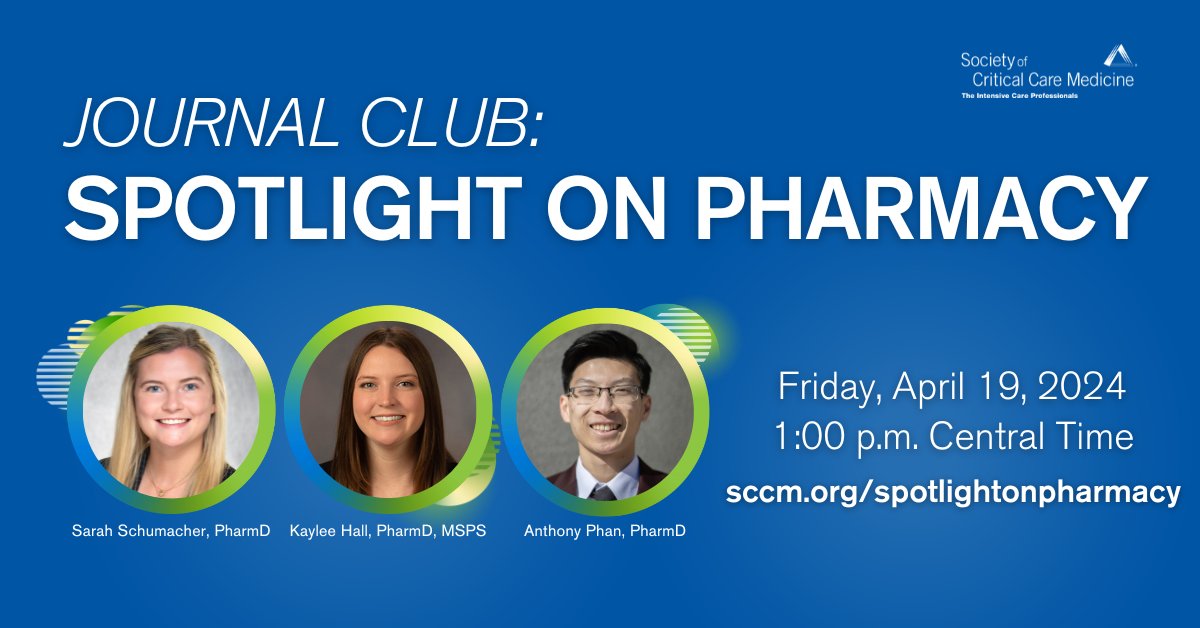 Society of Critical Care Medicine
The Intensive Care Professionals

JOURNAL CLUB:
SPOTLIGHT ON PHARMACY

Sarah Schumacher, PharmD
Kaylee Hall, PharmD, MSPS
Anthony Phan, PharmD

Friday, April 19, 2024
1:00 p.m. Central Time
sccm.org/spotlightonpharmacy